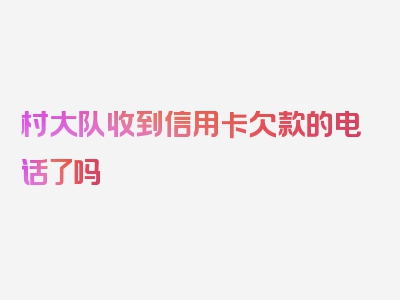 村大队收到信用卡欠款的电话了吗